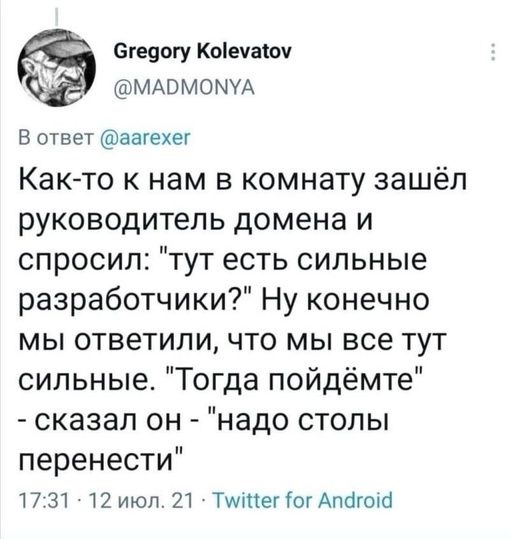 Gregory Kolevatov
@MADMONYA

В ответ @aarexer

Как-то к нам в комнату зашёл руководитель домена и спросил: "тут есть сильные разработчики?" Ну конечно мы ответили, что мы все тут сильные. "Тогда пойдёмте" - сказал он - "надо столы перенести"

17:31 · 12 июл. 21 · Twitter for Android